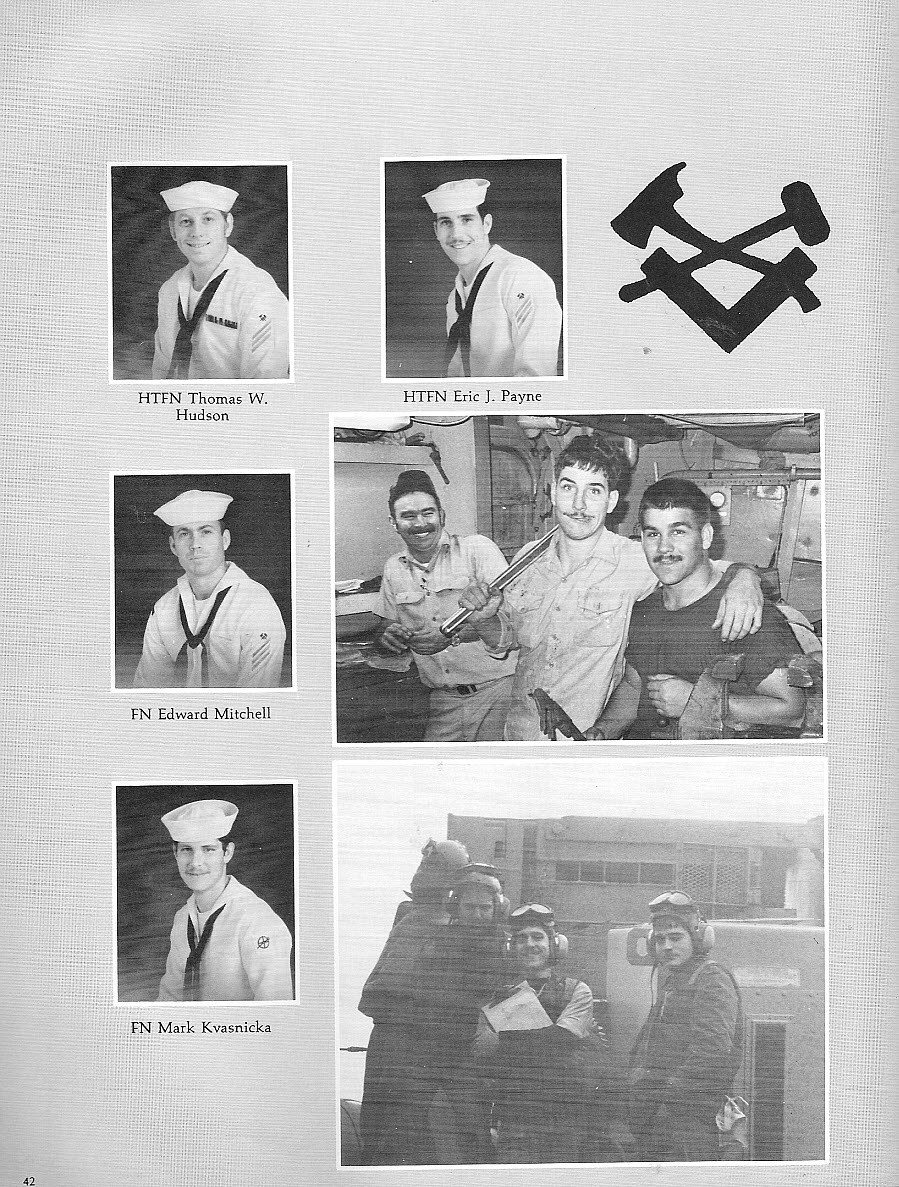 HTFN Thomas W. Hudson

HTFN Eric J. Payne

FN Edward Mitchell

FN Mark Kvasnicka

42